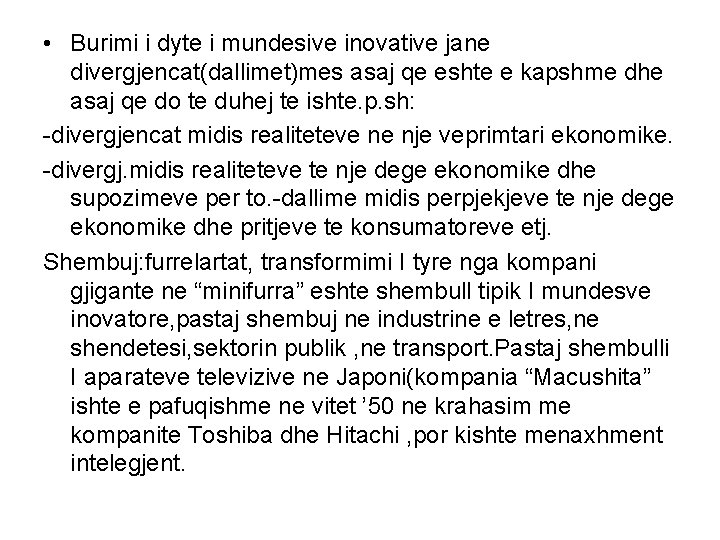 • Burimi i dyte i mundesive inovative jane divergjencat(dallimet)mes asaj qe eshte e kapshme dhe asaj qe do te duhej te ishte.p.sh:

-divergjencat midis realiteteve ne nje veprimtari ekonomike.

-divergj.midis realiteteve te nje dege ekonomike dhe supozimeve per to.-dallime midis perpjekjeve te nje dege ekonomike dhe pritjeve te konsumatoreve etj.

Shembuj:furrelartat, transformimi I tyre nga kompani gjigante ne “minifurra” eshte shembull tipik I mundesve inovatore,pastaj shembuj ne industrine e letres,ne shendetesi,sektorin publik ,ne transport.Pastaj shembulli I aparateve televizive ne Japoni(kompania “Macushita” ishte e pafuqishme ne vitet ’50 ne krahasim me kompanite Toshiba dhe Hitachi ,por kishte menaxhment intelegjent.